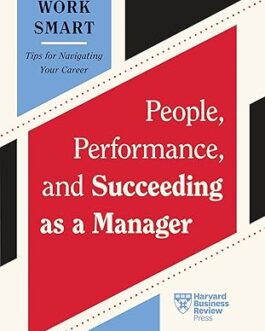 WORK SMART

Tips for Navigating Your Career

People, Performance, and Succeeding as a Manager

Harvard Business Review Press